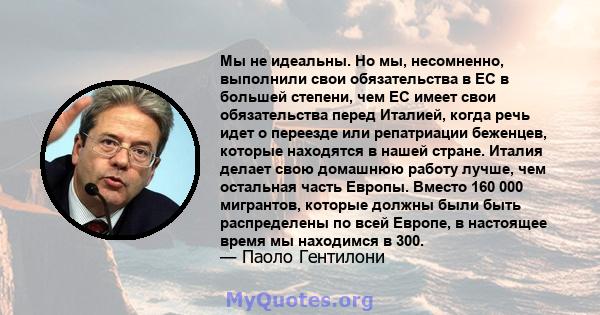 Мы не идеальны. Но мы, несомненно, выполнили свои обязательства в ЕС в большей степени, чем ЕС имеет свои обязательства перед Италией, когда речь идет о переезде или репатриации беженцев, которые находятся в нашей стране. Италия делает свою домашнюю работу лучше, чем остальная часть Европы. Вместо 160 000 мигрантов, которые должны были быть распределены по всей Европе, в настоящее время мы находимся в 300.
— Паоло Гентилони

MyQuotes.org